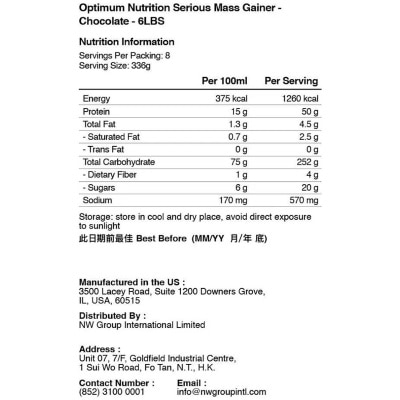 Optimum Nutrition Serious Mass Gainer - Chocolate - 6LBS

Nutrition Information
Servings Per Packing: 8
Serving Size: 336g

| | Per 100ml | Per Serving |
|---|---|---|
| Energy | 375 kcal | 1260 kcal |
| Protein | 15 g | 50 g |
| Total Fat | 1.3 g | 4.5 g |
| - Saturated Fat | 0.7 g | 2.5 g |
| - Trans Fat | 0 g | 0 g |
| Total Carbohydrate | 75 g | 252 g |
| - Dietary Fiber | 1 g | 4 g |
| - Sugars | 6 g | 20 g |
| Sodium | 170 mg | 570 mg |

Storage: store in cool and dry place, avoid direct exposure to sunlight
此日期前最佳 Best Before (MM/YY 月/年 底)

Manufactured in the US :
3500 Lacey Road, Suite 1200 Downers Grove, IL, USA, 60515

Distributed By :
NW Group International Limited

Address :
Unit 07, 7/F, Goldfield Industrial Centre,
1 Sui Wo Road, Fo Tan, N.T., H.K.

Contact Number :
(852) 3100 0001

Email :
info@nwgroupintl.com